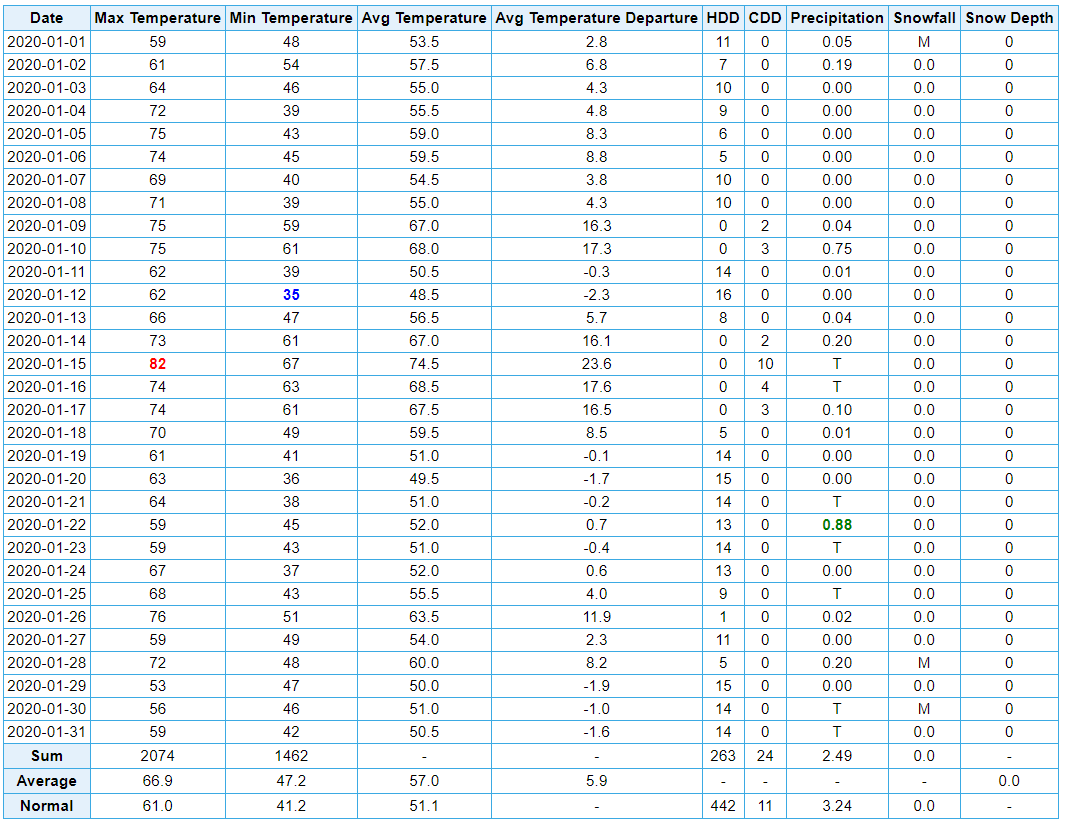 | Date | Max Temperature | Min Temperature | Avg Temperature | Avg Temperature Departure | HDD | CDD | Precipitation | Snowfall | Snow Depth |
|---|---|---|---|---|---|---|---|---|---|
| 2020-01-01 | 59 | 48 | 53.5 | 2.8 | 11 | 0 | 0.05 | M | 0 |
| 2020-01-02 | 61 | 54 | 57.5 | 6.8 | 7 | 0 | 0.19 | 0.0 | 0 |
| 2020-01-03 | 64 | 46 | 55.0 | 4.3 | 10 | 0 | 0.00 | 0.0 | 0 |
| 2020-01-04 | 72 | 39 | 55.5 | 4.8 | 9 | 0 | 0.00 | 0.0 | 0 |
| 2020-01-05 | 75 | 43 | 59.0 | 8.3 | 6 | 0 | 0.00 | 0.0 | 0 |
| 2020-01-06 | 74 | 45 | 59.5 | 8.8 | 5 | 0 | 0.00 | 0.0 | 0 |
| 2020-01-07 | 69 | 40 | 54.5 | 3.8 | 10 | 0 | 0.00 | 0.0 | 0 |
| 2020-01-08 | 71 | 39 | 55.0 | 4.3 | 10 | 0 | 0.00 | 0.0 | 0 |
| 2020-01-09 | 75 | 59 | 67.0 | 16.3 | 0 | 2 | 0.04 | 0.0 | 0 |
| 2020-01-10 | 75 | 61 | 68.0 | 17.3 | 0 | 3 | 0.75 | 0.0 | 0 |
| 2020-01-11 | 62 | 39 | 50.5 | -0.3 | 14 | 0 | 0.01 | 0.0 | 0 |
| 2020-01-12 | 62 | 35 | 48.5 | -2.3 | 16 | 0 | 0.00 | 0.0 | 0 |
| 2020-01-13 | 66 | 47 | 56.5 | 5.7 | 8 | 0 | 0.04 | 0.0 | 0 |
| 2020-01-14 | 73 | 61 | 67.0 | 16.1 | 0 | 2 | 0.20 | 0.0 | 0 |
| 2020-01-15 | 82 | 67 | 74.5 | 23.6 | 0 | 10 | T | 0.0 | 0 |
| 2020-01-16 | 74 | 63 | 68.5 | 17.6 | 0 | 4 | T | 0.0 | 0 |
| 2020-01-17 | 74 | 61 | 67.5 | 16.5 | 0 | 3 | 0.10 | 0.0 | 0 |
| 2020-01-18 | 70 | 49 | 59.5 | 8.5 | 5 | 0 | 0.01 | 0.0 | 0 |
| 2020-01-19 | 61 | 41 | 51.0 | -0.1 | 14 | 0 | 0.00 | 0.0 | 0 |
| 2020-01-20 | 63 | 36 | 49.5 | -1.7 | 15 | 0 | 0.00 | 0.0 | 0 |
| 2020-01-21 | 64 | 38 | 51.0 | -0.2 | 14 | 0 | T | 0.0 | 0 |
| 2020-01-22 | 59 | 45 | 52.0 | 0.7 | 13 | 0 | 0.88 | 0.0 | 0 |
| 2020-01-23 | 59 | 43 | 51.0 | -0.4 | 14 | 0 | T | 0.0 | 0 |
| 2020-01-24 | 67 | 37 | 52.0 | 0.6 | 13 | 0 | 0.00 | 0.0 | 0 |
| 2020-01-25 | 68 | 43 | 55.5 | 4.0 | 9 | 0 | T | 0.0 | 0 |
| 2020-01-26 | 76 | 51 | 63.5 | 11.9 | 1 | 0 | 0.02 | 0.0 | 0 |
| 2020-01-27 | 59 | 49 | 54.0 | 2.3 | 11 | 0 | 0.00 | 0.0 | 0 |
| 2020-01-28 | 72 | 48 | 60.0 | 8.2 | 5 | 0 | 0.20 | M | 0 |
| 2020-01-29 | 53 | 47 | 50.0 | -1.9 | 15 | 0 | 0.00 | 0.0 | 0 |
| 2020-01-30 | 56 | 46 | 51.0 | -1.0 | 14 | 0 | T | M | 0 |
| 2020-01-31 | 59 | 42 | 50.5 | -1.6 | 14 | 0 | T | 0.0 | 0 |
| Sum | 2074 | 1462 | - | - | 263 | 24 | 2.49 | 0.0 | - |
| Average | 66.9 | 47.2 | 57.0 | 5.9 | - | - | - | - | 0.0 |
| Normal | 61.0 | 41.2 | 51.1 | - | 442 | 11 | 3.24 | 0.0 | - |